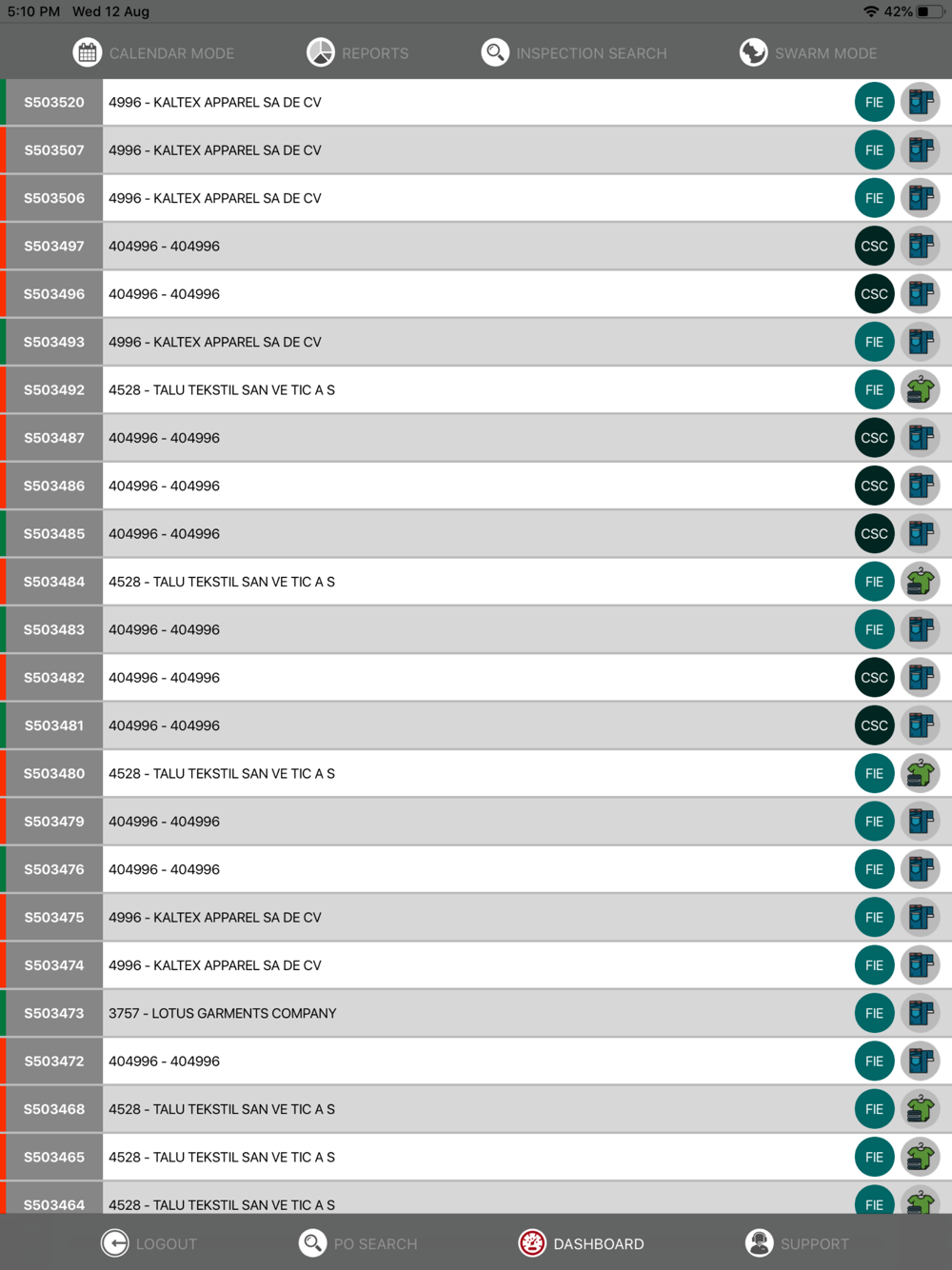 5:10 PM Wed 12 Aug
42%

CALENDAR MODE
REPORTS
INSPECTION SEARCH
SWARM MODE

| | | |
|---|---|---|
| S503520 | 4996 - KALTEX APPAREL SA DE CV | FIE |
| S503507 | 4996 - KALTEX APPAREL SA DE CV | FIE |
| S503506 | 4996 - KALTEX APPAREL SA DE CV | FIE |
| S503497 | 404996 - 404996 | CSC |
| S503496 | 404996 - 404996 | CSC |
| S503493 | 4996 - KALTEX APPAREL SA DE CV | FIE |
| S503492 | 4528 - TALU TEKSTIL SAN VE TIC A S | FIE |
| S503487 | 404996 - 404996 | CSC |
| S503486 | 404996 - 404996 | CSC |
| S503485 | 404996 - 404996 | CSC |
| S503484 | 4528 - TALU TEKSTIL SAN VE TIC A S | FIE |
| S503483 | 404996 - 404996 | FIE |
| S503482 | 404996 - 404996 | CSC |
| S503481 | 404996 - 404996 | CSC |
| S503480 | 4528 - TALU TEKSTIL SAN VE TIC A S | FIE |
| S503479 | 404996 - 404996 | FIE |
| S503476 | 404996 - 404996 | FIE |
| S503475 | 4996 - KALTEX APPAREL SA DE CV | FIE |
| S503474 | 4996 - KALTEX APPAREL SA DE CV | FIE |
| S503473 | 3757 - LOTUS GARMENTS COMPANY | FIE |
| S503472 | 404996 - 404996 | FIE |
| S503468 | 4528 - TALU TEKSTIL SAN VE TIC A S | FIE |
| S503465 | 4528 - TALU TEKSTIL SAN VE TIC A S | FIE |
| S503464 | 4528 - TALU TEKSTIL SAN VE TIC A S | FIE |

LOGOUT
PO SEARCH
DASHBOARD
SUPPORT